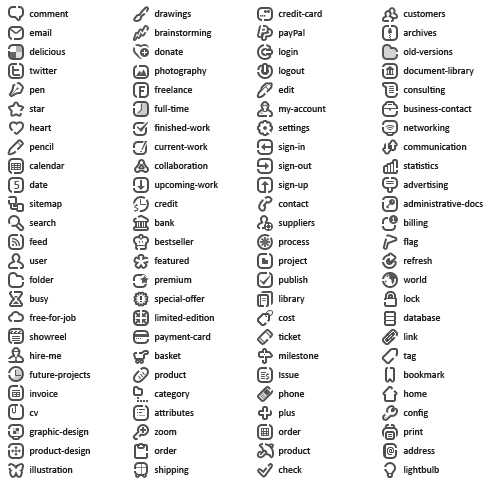 comment
email
delicious
twitter
pen
star
heart
pencil
calendar
date
sitemap
search
feed
user
folder
busy
free-for-job
showreel
hire-me
future-projects
invoice
cv
graphic-design
product-design
illustration

drawings
brainstorming
donate
photography
freelance
full-time
finished-work
current-work
collaboration
upcoming-work
credit
bank
bestseller
featured
premium
special-offer
limited-edition
payment-card
basket
product
category
attributes
zoom
order
shipping

credit-card
payPal
login
logout
edit
my-account
settings
sign-in
sign-out
sign-up
contact
suppliers
process
project
publish
library
cost
ticket
milestone
Issue
phone
plus
order
product
check

customers
archives
old-versions
document-library
consulting
business-contact
networking
communication
statistics
advertising
administrative-docs
billing
flag
refresh
world
lock
database
link
tag
bookmark
home
config
print
address
lightbulb